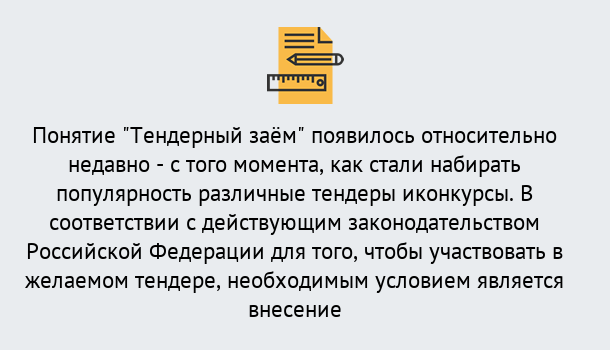 Понятие "Тендерный заём" появилось относительно недавно - с того момента, как стали набирать популярность различные тендеры иконкурсы. В соответствии с действующим законодательством Российской Федерации для того, чтобы участвовать в желаемом тендере, необходимым условием является внесение